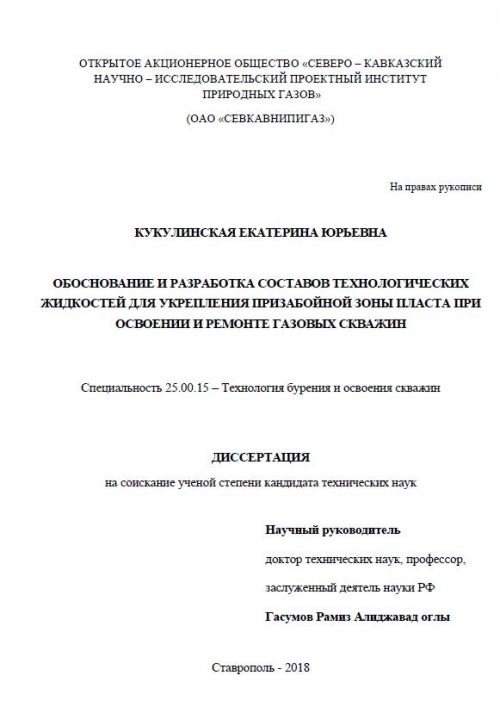 ОТКРЫТОЕ АКЦИОНЕРНОЕ ОБЩЕСТВО «СЕВЕРО – КАВКАЗСКИЙ НАУЧНО – ИССЛЕДОВАТЕЛЬСКИЙ ПРОЕКТНЫЙ ИНСТИТУТ ПРИРОДНЫХ ГАЗОВ»

(ОАО «СЕВКАВНИПИГАЗ»)

На правах рукописи

КУКУЛИНСКАЯ ЕКАТЕРИНА ЮРЬЕВНА

ОБОСНОВАНИЕ И РАЗРАБОТКА СОСТАВОВ ТЕХНОЛОГИЧЕСКИХ ЖИДКОСТЕЙ ДЛЯ УКРЕПЛЕНИЯ ПРИЗАБОЙНОЙ ЗОНЫ ПЛАСТА ПРИ ОСВОЕНИИ И РЕМОНТЕ ГАЗОВЫХ СКВАЖИН

Специальность 25.00.15 – Технология бурения и освоения скважин

ДИССЕРТАЦИЯ

на соискание ученой степени кандидата технических наук

Научный руководитель

доктор технических наук, профессор,

заслуженный деятель науки РФ

Гасумов Рамиз Алиджавад оглы

Ставрополь - 2018